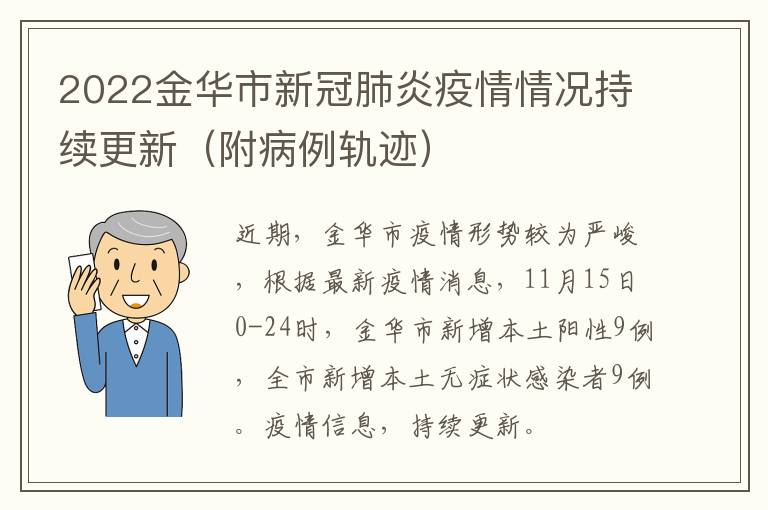 2022金华市新冠肺炎疫情情况持续更新（附病例轨迹）

近期，金华市疫情形势较为严峻，根据最新疫情消息，11月15日0-24时，金华市新增本土阳性9例，全市新增本土无症状感染者9例。疫情信息，持续更新。